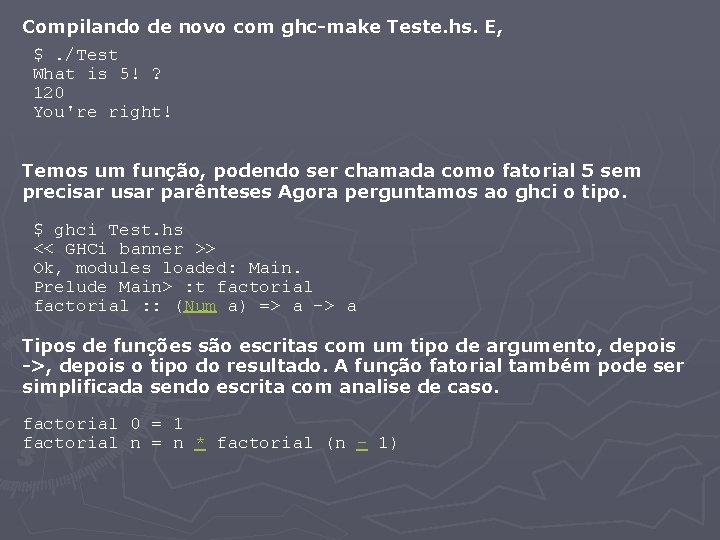 Compilando de novo com ghc-make Teste.hs. E,

$ ./Test
What is 5! ?
120
You're right!

Temos um função, podendo ser chamada como fatorial 5 sem precisar usar parênteses Agora perguntamos ao ghci o tipo.

$ ghci Test.hs
<< GHCi banner >>
Ok, modules loaded: Main.
Prelude Main> :t factorial
factorial :: (Num a) => a -> a

Tipos de funções são escritas com um tipo de argumento, depois ->, depois o tipo do resultado. A função fatorial também pode ser simplificada sendo escrita com analise de caso.

factorial 0 = 1
factorial n = n * factorial (n - 1)